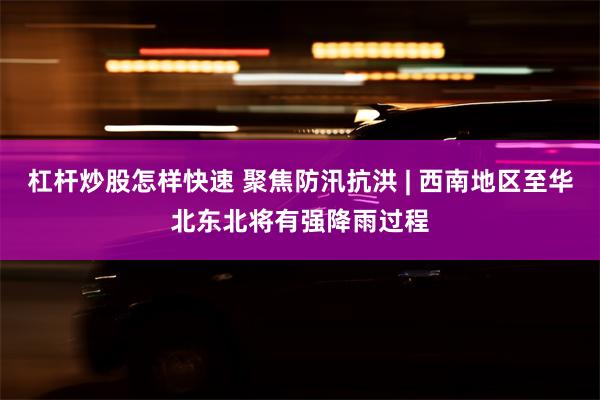 杠杆炒股怎样快速 聚焦防汛抗洪 | 西南地区至华北东北将有强降雨过程